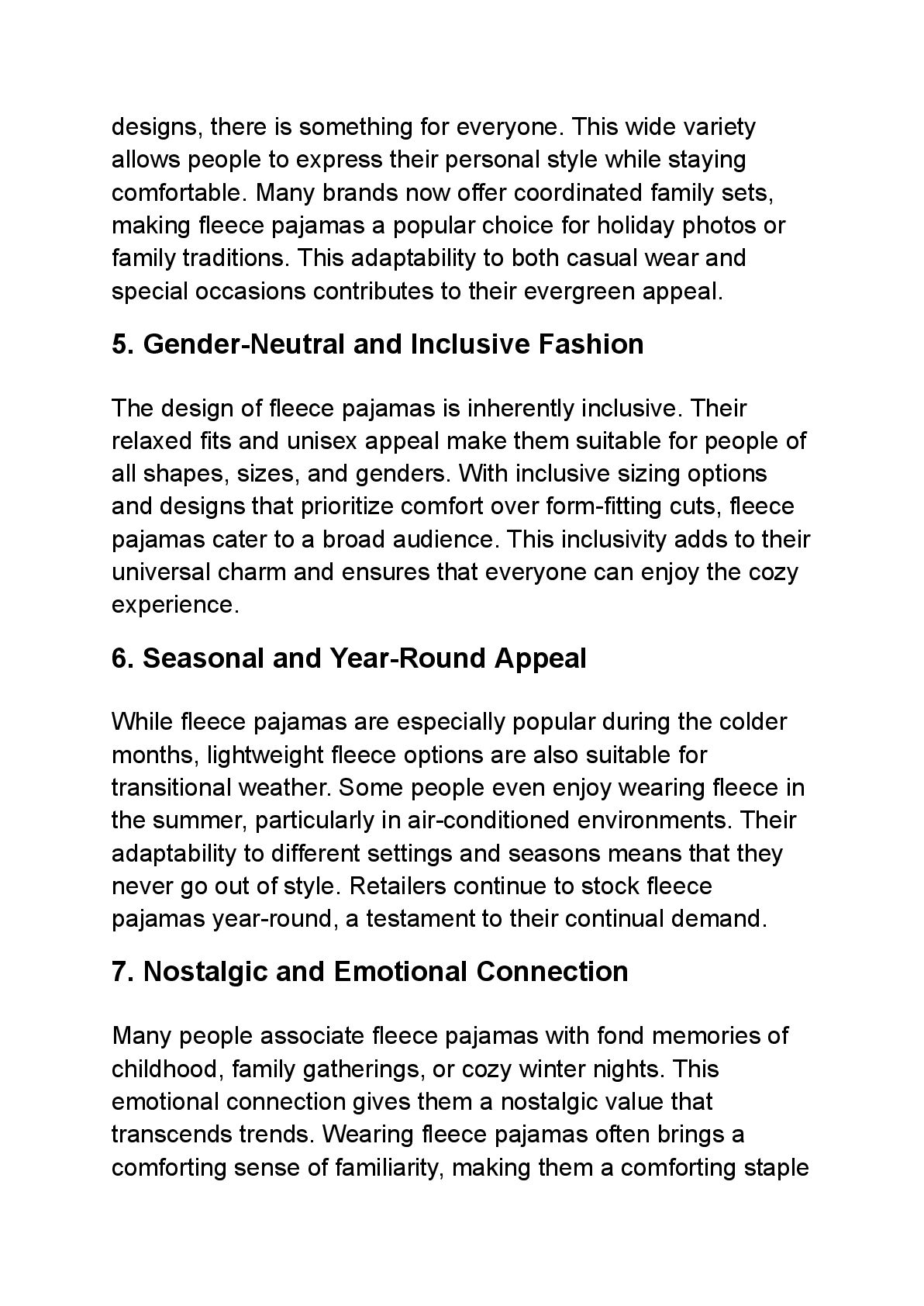 designs, there is something for everyone. This wide variety allows people to express their personal style while staying comfortable. Many brands now offer coordinated family sets, making fleece pajamas a popular choice for holiday photos or family traditions. This adaptability to both casual wear and special occasions contributes to their evergreen appeal.

5. Gender-Neutral and Inclusive Fashion

The design of fleece pajamas is inherently inclusive. Their relaxed fits and unisex appeal make them suitable for people of all shapes, sizes, and genders. With inclusive sizing options and designs that prioritize comfort over form-fitting cuts, fleece pajamas cater to a broad audience. This inclusivity adds to their universal charm and ensures that everyone can enjoy the cozy experience.

6. Seasonal and Year-Round Appeal

While fleece pajamas are especially popular during the colder months, lightweight fleece options are also suitable for transitional weather. Some people even enjoy wearing fleece in the summer, particularly in air-conditioned environments. Their adaptability to different settings and seasons means that they never go out of style. Retailers continue to stock fleece pajamas year-round, a testament to their continual demand.

7. Nostalgic and Emotional Connection

Many people associate fleece pajamas with fond memories of childhood, family gatherings, or cozy winter nights. This emotional connection gives them a nostalgic value that transcends trends. Wearing fleece pajamas often brings a comforting sense of familiarity, making them a comforting staple